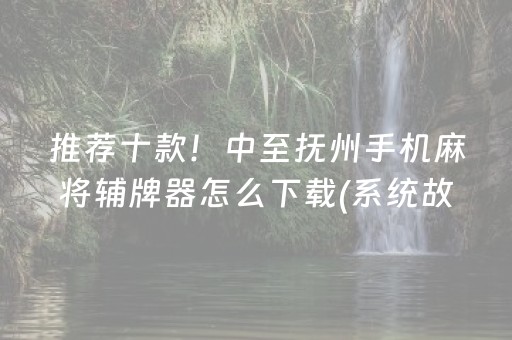 推荐十款！中至抚州手机麻将辅牌器怎么下载(系统故